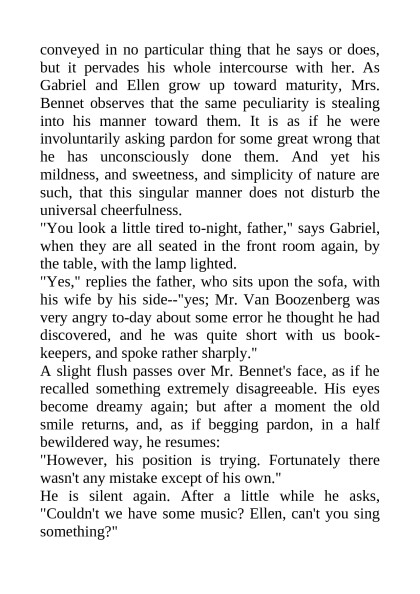 conveyed in no particular thing that he says or does, but it pervades his whole intercourse with her. As Gabriel and Ellen grow up toward maturity, Mrs. Bennet observes that the same peculiarity is stealing into his manner toward them. It is as if he were involuntarily asking pardon for some great wrong that he has unconsciously done them. And yet his mildness, and sweetness, and simplicity of nature are such, that this singular manner does not disturb the universal cheerfulness.
"You look a little tired to-night, father," says Gabriel, when they are all seated in the front room again, by the table, with the lamp lighted.
"Yes," replies the father, who sits upon the sofa, with his wife by his side--"yes; Mr. Van Boozenberg was very angry to-day about some error he thought he had discovered, and he was quite short with us bookkeepers, and spoke rather sharply."
A slight flush passes over Mr. Bennet's face, as if he recalled something extremely disagreeable. His eyes become dreamy again; but after a moment the old smile returns, and, as if begging pardon, in a half bewildered way, he resumes:
"However, his position is trying. Fortunately there wasn't any mistake except of his own."
He is silent again. After a little while he asks, "Couldn't we have some music? Ellen, can't you sing something?"